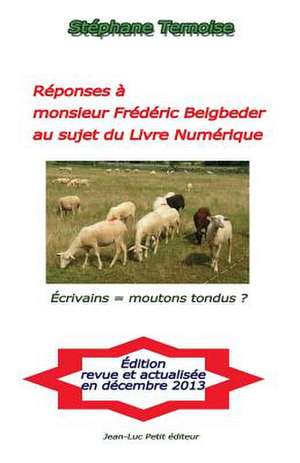 Stéphane Ternoise

Réponses à monsieur Frédéric Beigbeder au sujet du Livre Numérique

Écrivains = moutons tondus ?

Édition revue et actualisée en décembre 2013

Jean-Luc Petit éditeur